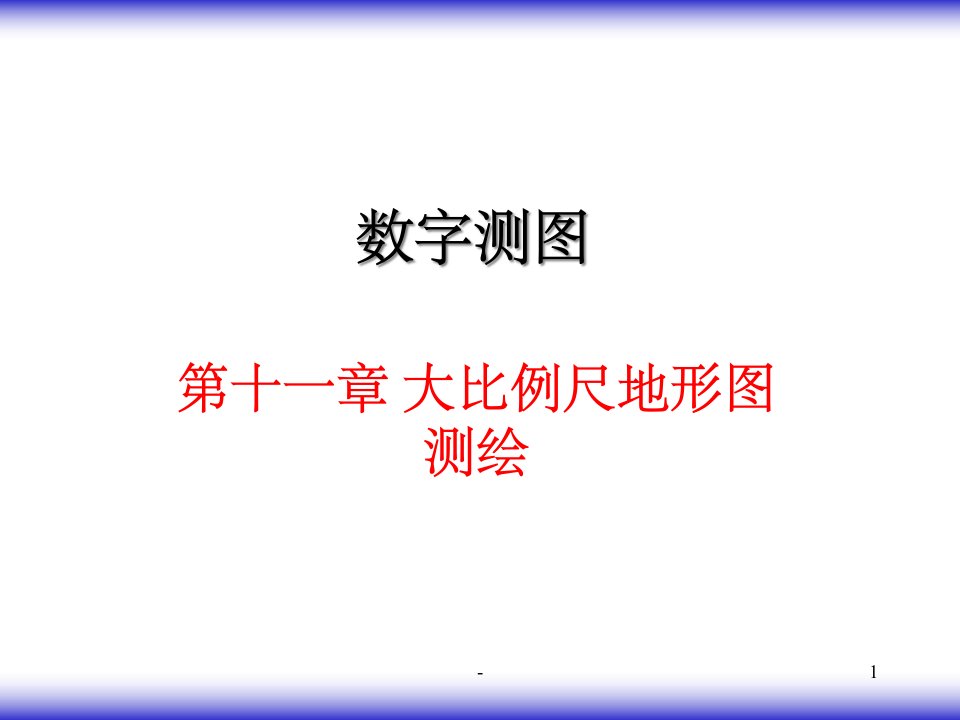 数字测图

第十一章 大比例尺地形图测绘

-

1